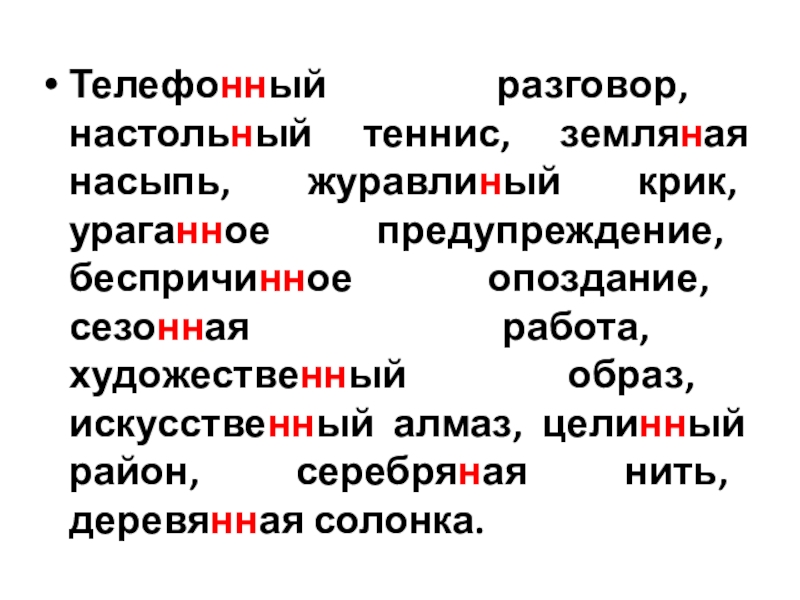 • Телефонный разговор, настольный теннис, земляная насыпь, журавлиный крик, ураганное предупреждение, беспричинное опоздание, сезонная работа, художественный образ, искусственный алмаз, целинный район, серебряная нить, деревянная солонка.